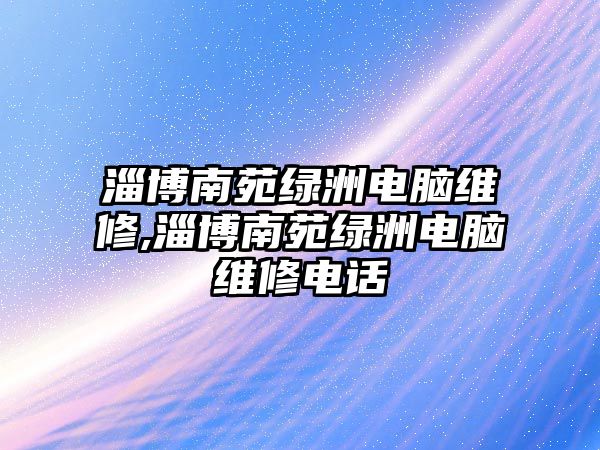 淄博南苑绿洲电脑维修,淄博南苑绿洲电脑维修电话